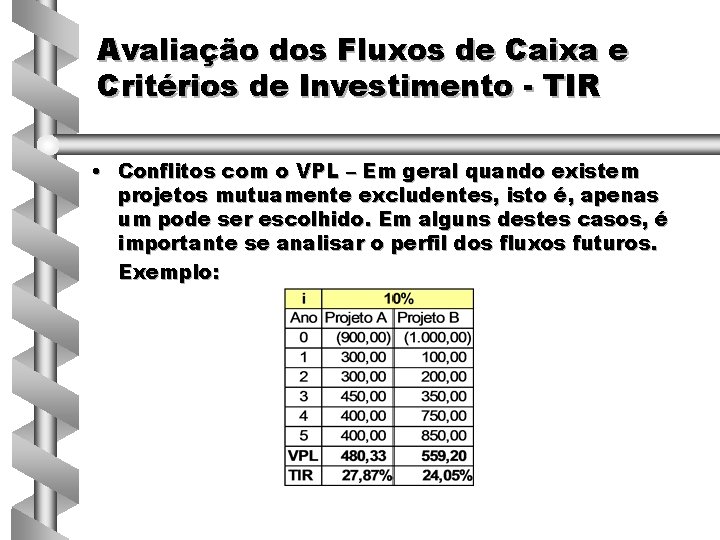 Avaliação dos Fluxos de Caixa e Critérios de Investimento - TIR

• Conflitos com o VPL – Em geral quando existem projetos mutuamente excludentes, isto é, apenas um pode ser escolhido. Em alguns destes casos, é importante se analisar o perfil dos fluxos futuros.

Exemplo:

| i | 10% | |
|---|---|---|
| Ano | Projeto A | Projeto B |
| 0 | (900,00) | (1.000,00) |
| 1 | 300,00 | 100,00 |
| 2 | 300,00 | 200,00 |
| 3 | 450,00 | 350,00 |
| 4 | 400,00 | 750,00 |
| 5 | 400,00 | 850,00 |
| VPL | 480,33 | 559,20 |
| TIR | 27,87% | 24,05% |